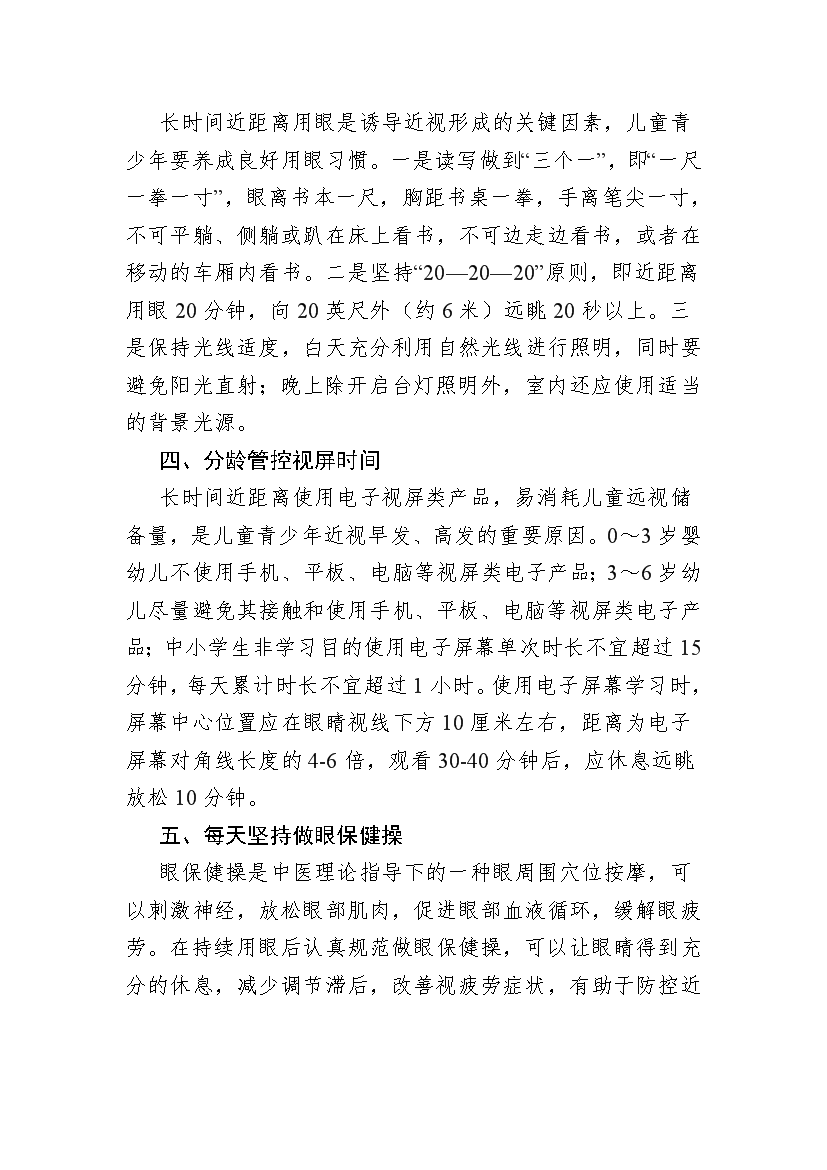 长时间近距离用眼是诱导近视形成的关键因素，儿童青少年要养成良好用眼习惯。一是读写做到“三个一”，即“一尺一拳一寸”，眼离书本一尺，胸距书桌一拳，手离笔尖一寸，不可平躺、侧躺或趴在床上看书，不可边走边看书，或者在移动的车厢内看书。二是坚持“20—20—20”原则，即近距离用眼 20 分钟，向 20 英尺外（约 6 米）远眺 20 秒以上。三是保持光线适度，白天充分利用自然光线进行照明，同时要避免阳光直射；晚上除开启台灯照明外，室内还应使用适当的背景光源。

四、分龄管控视屏时间

长时间近距离使用电子视屏类产品，易消耗儿童远视储备量，是儿童青少年近视早发、高发的重要原因。0～3 岁婴幼儿不使用手机、平板、电脑等视屏类电子产品；3～6 岁幼儿尽量避免其接触和使用手机、平板、电脑等视屏类电子产品；中小学生非学习目的使用电子屏幕单次时长不宜超过 15 分钟，每天累计时长不宜超过 1 小时。使用电子屏幕学习时，屏幕中心位置应在眼睛视线下方 10 厘米左右，距离为电子屏幕对角线长度的 4-6 倍，观看 30-40 分钟后，应休息远眺放松 10 分钟。

五、每天坚持做眼保健操

眼保健操是中医理论指导下的一种眼周围穴位按摩，可以刺激神经，放松眼部肌肉，促进眼部血液循环，缓解眼疲劳。在持续用眼后认真规范做眼保健操，可以让眼睛得到充分的休息，减少调节滞后，改善视疲劳症状，有助于防控近